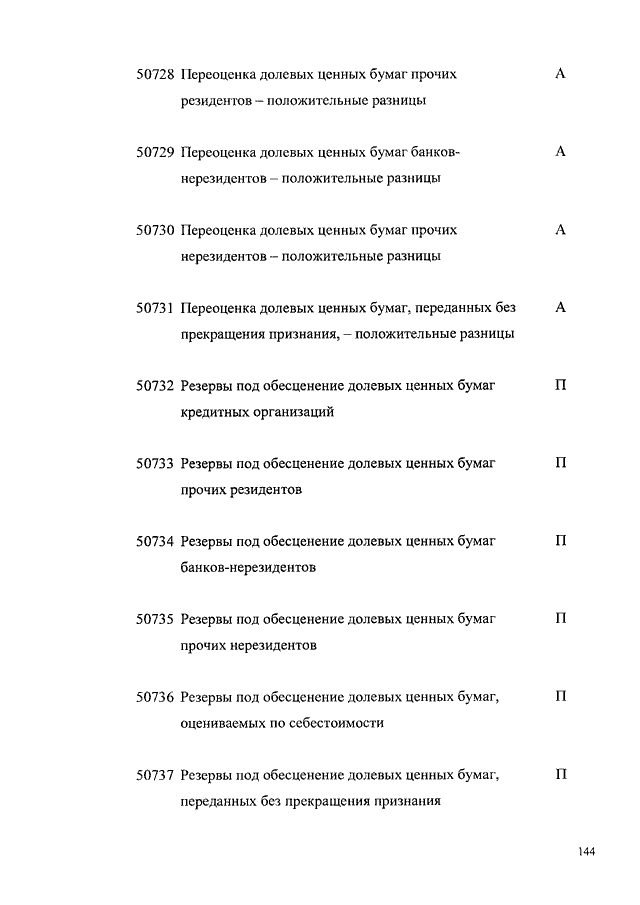 50728 Переоценка долевых ценных бумаг прочих резидентов – положительные разницы А

50729 Переоценка долевых ценных бумаг банков-нерезидентов – положительные разницы А

50730 Переоценка долевых ценных бумаг прочих нерезидентов – положительные разницы А

50731 Переоценка долевых ценных бумаг, переданных без прекращения признания, – положительные разницы А

50732 Резервы под обесценение долевых ценных бумаг кредитных организаций П

50733 Резервы под обесценение долевых ценных бумаг прочих резидентов П

50734 Резервы под обесценение долевых ценных бумаг банков-нерезидентов П

50735 Резервы под обесценение долевых ценных бумаг прочих нерезидентов П

50736 Резервы под обесценение долевых ценных бумаг, оцениваемых по себестоимости П

50737 Резервы под обесценение долевых ценных бумаг, переданных без прекращения признания П

144